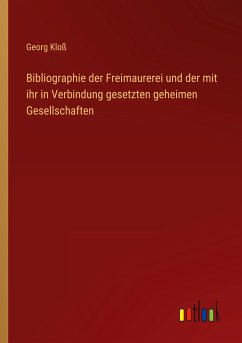 Georg Kloß

Bibliographie der Freimaurerei und der mit ihr in Verbindung gesetzten geheimen Gesellschaften

outlook